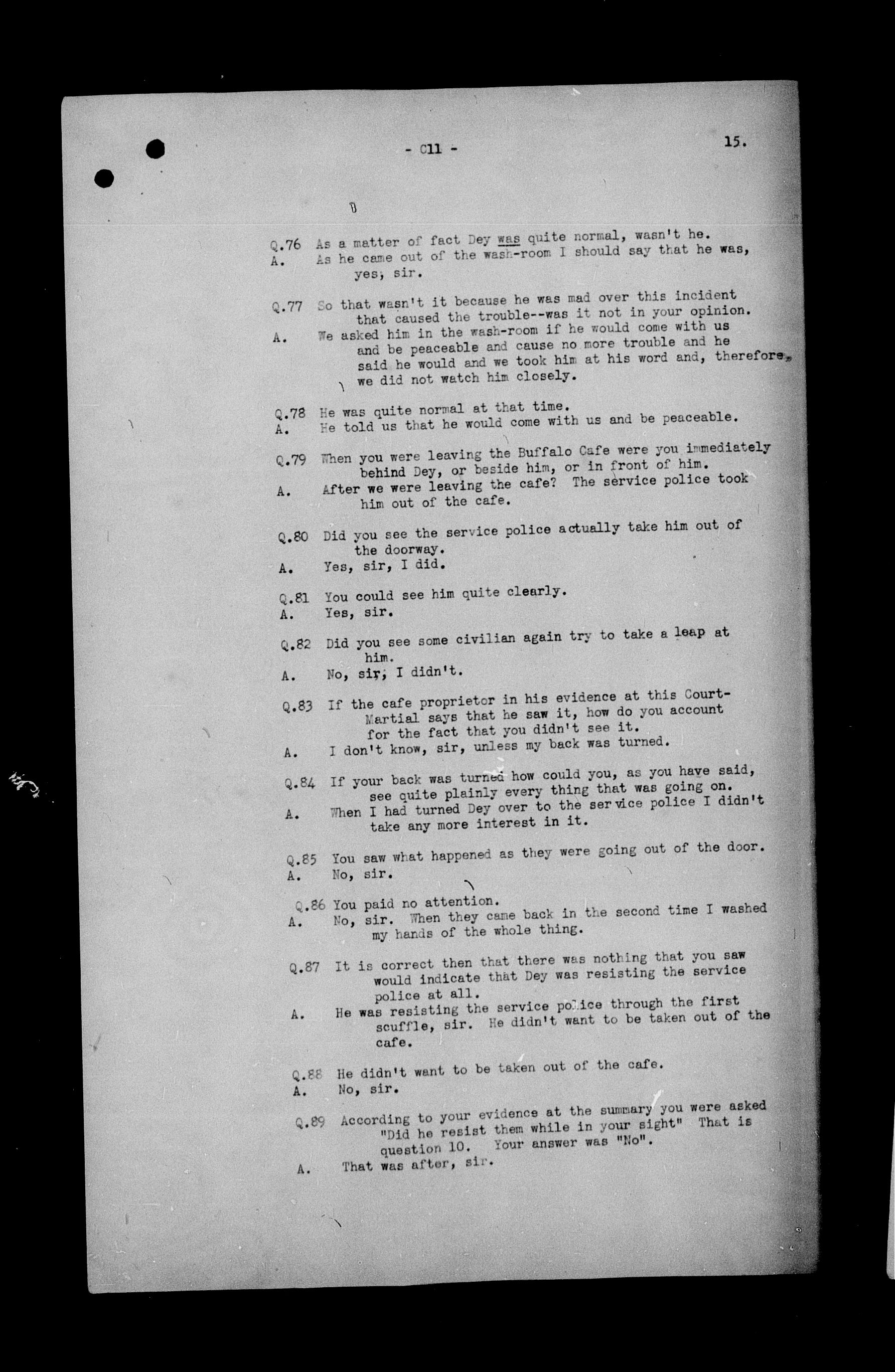 - C11 -

15.

Q.76 As a matter of fact Dey was quite normal, wasn't he.
A. As he came out of the wash-room I should say that he was, yes, sir.

Q.77 So that wasn't it because he was mad over this incident that caused the trouble--was it not in your opinion.
A. We asked him in the wash-room if he would come with us and be peaceable and cause no more trouble and he said he would and we took him at his word and, therefore, we did not watch him closely.

Q.78 He was quite normal at that time.
A. He told us that he would come with us and be peaceable.

Q.79 When you were leaving the Buffalo Cafe were you immediately behind Dey, or beside him, or in front of him.
A. After we were leaving the cafe? The service police took him out of the cafe.

Q.80 Did you see the service police actually take him out of the doorway.
A. Yes, sir, I did.

Q.81 You could see him quite clearly.
A. Yes, sir.

Q.82 Did you see some civilian again try to take a leap at him.
A. No, sir, I didn't.

Q.83 If the cafe proprietor in his evidence at this Court-Martial says that he saw it, how do you account for the fact that you didn't see it.
A. I don't know, sir, unless my back was turned.

Q.84 If your back was turned how could you, as you have said, see quite plainly every thing that was going on.
A. When I had turned Dey over to the service police I didn't take any more interest in it.

Q.85 You saw what happened as they were going out of the door.
A. No, sir.

Q.86 You paid no attention.
A. No, sir. When they came back in the second time I washed my hands of the whole thing.

Q.87 It is correct then that there was nothing that you saw would indicate that Dey was resisting the service police at all.
A. He was resisting the service police through the first scuffle, sir. He didn't want to be taken out of the cafe.

Q.88 He didn't want to be taken out of the cafe.
A. No, sir.

Q.89 According to your evidence at the summary you were asked "Did he resist them while in your sight" That is question 10. Your answer was "No".
A. That was after, sir.